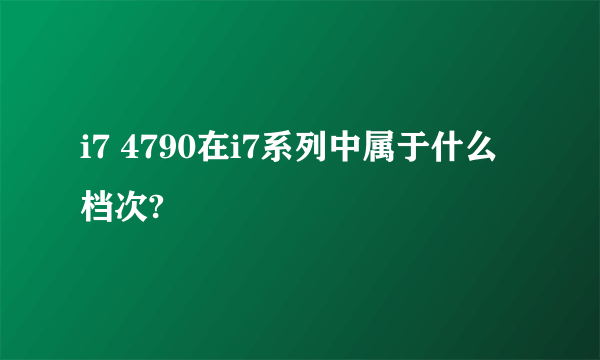 i7 4790在i7系列中属于什么档次?